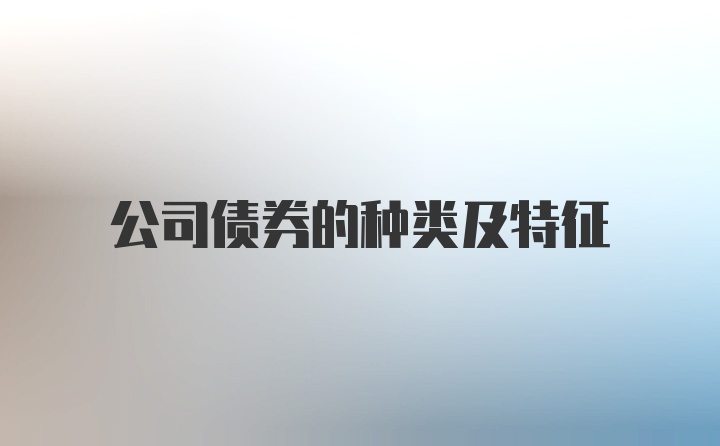 公司债券的种类及特征